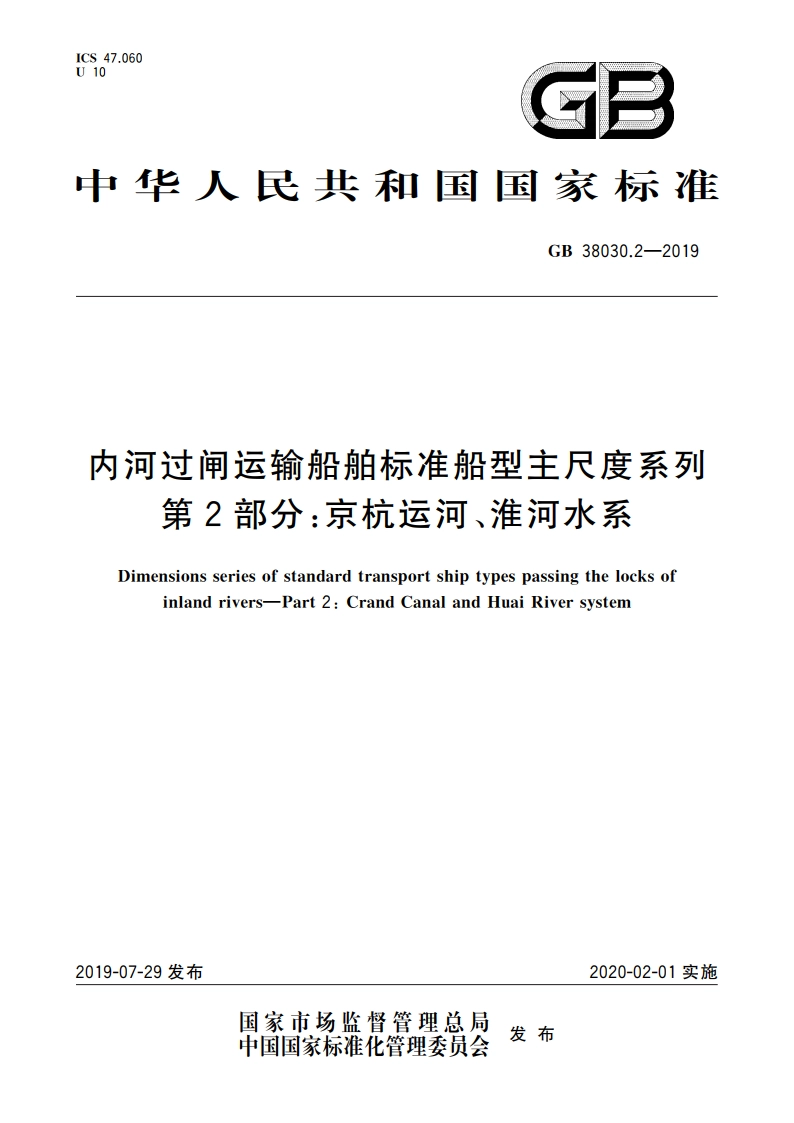 ICS 47.060
U 10

GB

中华人民共和国国家标准

GB 38030.2—2019

内河过闸运输船舶标准船型主尺度系列
第2部分：京杭运河、淮河水系

Dimensions series of standard transport ship types passing the locks of inland rivers—Part 2: Crand Canal and Huai River system

2019-07-29 发布

2020-02-01 实施

国家市场监督管理总局
中国国家标准化管理委员会 发布